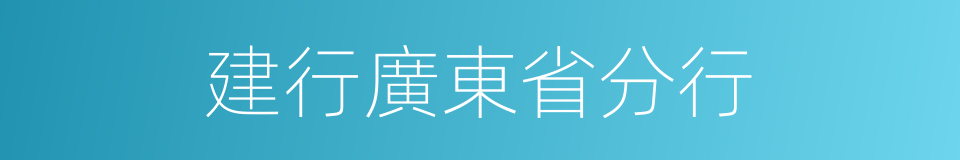 建行廣東省分行